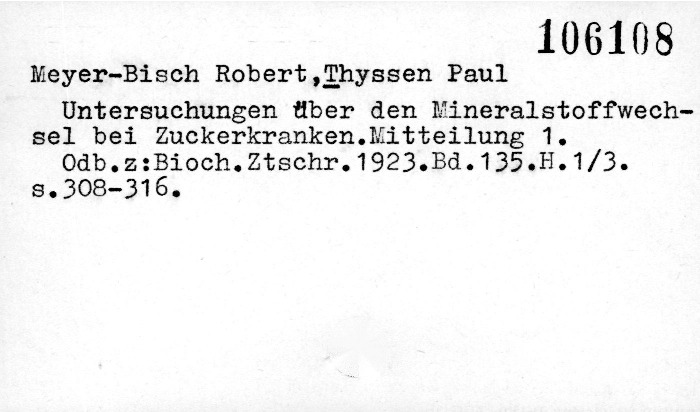 106108

Meyer-Bisch Robert,Thyssen Paul

Untersuchungen über den Mineralstoffwechsel bei Zuckerkranken.Mitteilung 1.

Odb.z:Bioch.Ztschr.1923.Bd.135.H.1/3. s.308-316.